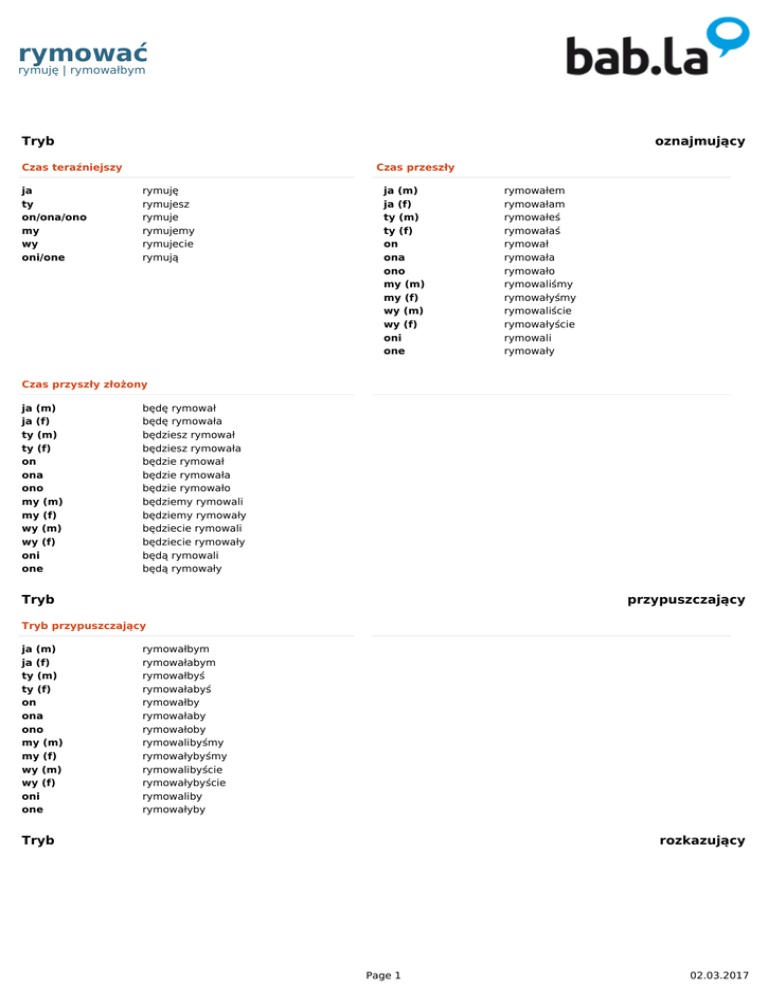 rymować
rymuję | rymowałbym

bab.la

Tryb oznajmujący

Czas teraźniejszy

| | |
|---|---|
| ja | rymuję |
| ty | rymujesz |
| on/ona/ono | rymuje |
| my | rymujemy |
| wy | rymujecie |
| oni/one | rymują |

Czas przeszły

| | |
|---|---|
| ja (m) | rymowałem |
| ja (f) | rymowałam |
| ty (m) | rymowałeś |
| ty (f) | rymowałaś |
| on | rymował |
| ona | rymowała |
| ono | rymowało |
| my (m) | rymowaliśmy |
| my (f) | rymowałyśmy |
| wy (m) | rymowaliście |
| wy (f) | rymowałyście |
| oni | rymowali |
| one | rymowały |

Czas przyszły złożony

| | |
|---|---|
| ja (m) | będę rymował |
| ja (f) | będę rymowała |
| ty (m) | będziesz rymował |
| ty (f) | będziesz rymowała |
| on | będzie rymował |
| ona | będzie rymowała |
| ono | będzie rymowało |
| my (m) | będziemy rymowali |
| my (f) | będziemy rymowały |
| wy (m) | będziecie rymowali |
| wy (f) | będziecie rymowały |
| oni | będą rymowali |
| one | będą rymowały |

Tryb przypuszczający

Tryb przypuszczający

| | |
|---|---|
| ja (m) | rymowałbym |
| ja (f) | rymowałabym |
| ty (m) | rymowałbyś |
| ty (f) | rymowałabyś |
| on | rymowałby |
| ona | rymowałaby |
| ono | rymowałoby |
| my (m) | rymowalibyśmy |
| my (f) | rymowałybyśmy |
| wy (m) | rymowalibyście |
| wy (f) | rymowałybyście |
| oni | rymowaliby |
| one | rymowałyby |

Tryb rozkazujący

Page 1 02.03.2017